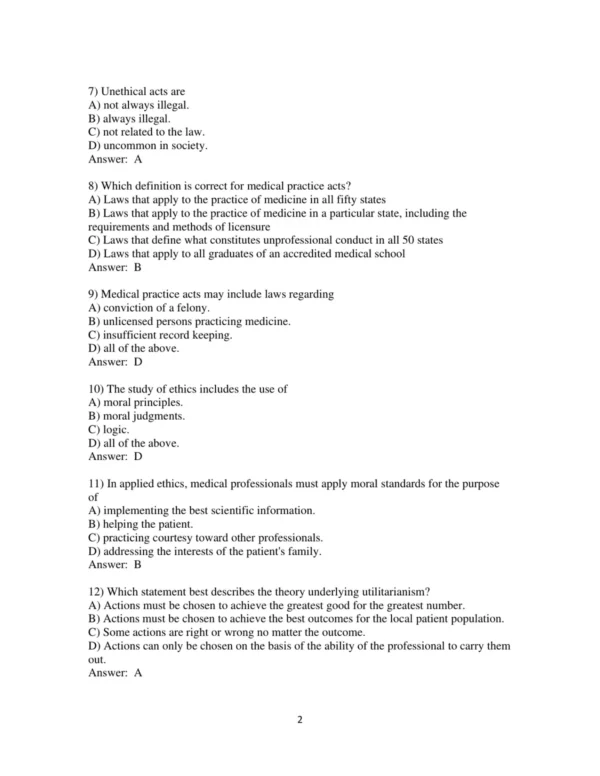 7) Unethical acts are
A) not always illegal.
B) always illegal.
C) not related to the law.
D) uncommon in society.
Answer: A

8) Which definition is correct for medical practice acts?
A) Laws that apply to the practice of medicine in all fifty states
B) Laws that apply to the practice of medicine in a particular state, including the requirements and methods of licensure
C) Laws that define what constitutes unprofessional conduct in all 50 states
D) Laws that apply to all graduates of an accredited medical school
Answer: B

9) Medical practice acts may include laws regarding
A) conviction of a felony.
B) unlicensed persons practicing medicine.
C) insufficient record keeping.
D) all of the above.
Answer: D

10) The study of ethics includes the use of
A) moral principles.
B) moral judgments.
C) logic.
D) all of the above.
Answer: D

11) In applied ethics, medical professionals must apply moral standards for the purpose of
A) implementing the best scientific information.
B) helping the patient.
C) practicing courtesy toward other professionals.
D) addressing the interests of the patient's family.
Answer: B

12) Which statement best describes the theory underlying utilitarianism?
A) Actions must be chosen to achieve the greatest good for the greatest number.
B) Actions must be chosen to achieve the best outcomes for the local patient population.
C) Some actions are right or wrong no matter the outcome.
D) Actions can only be chosen on the basis of the ability of the professional to carry them out.
Answer: A

2